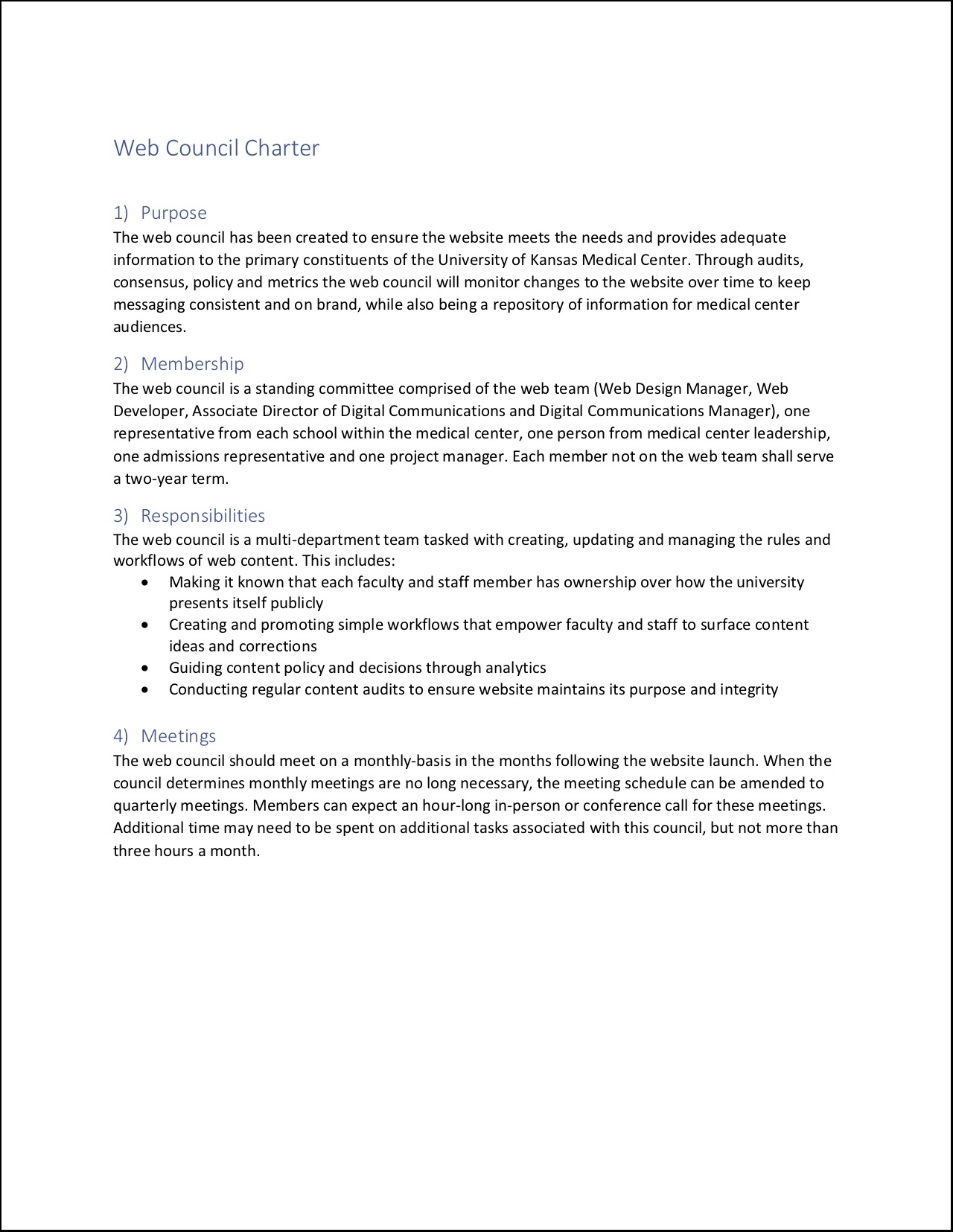 Web Council Charter

1) Purpose
The web council has been created to ensure the website meets the needs and provides adequate information to the primary constituents of the University of Kansas Medical Center. Through audits, consensus, policy and metrics the web council will monitor changes to the website over time to keep messaging consistent and on brand, while also being a repository of information for medical center audiences.

2) Membership
The web council is a standing committee comprised of the web team (Web Design Manager, Web Developer, Associate Director of Digital Communications and Digital Communications Manager), one representative from each school within the medical center, one person from medical center leadership, one admissions representative and one project manager. Each member not on the web team shall serve a two-year term.

3) Responsibilities
The web council is a multi-department team tasked with creating, updating and managing the rules and workflows of web content. This includes:
• Making it known that each faculty and staff member has ownership over how the university presents itself publicly
• Creating and promoting simple workflows that empower faculty and staff to surface content ideas and corrections
• Guiding content policy and decisions through analytics
• Conducting regular content audits to ensure website maintains its purpose and integrity

4) Meetings
The web council should meet on a monthly-basis in the months following the website launch. When the council determines monthly meetings are no long necessary, the meeting schedule can be amended to quarterly meetings. Members can expect an hour-long in-person or conference call for these meetings. Additional time may need to be spent on additional tasks associated with this council, but not more than three hours a month.